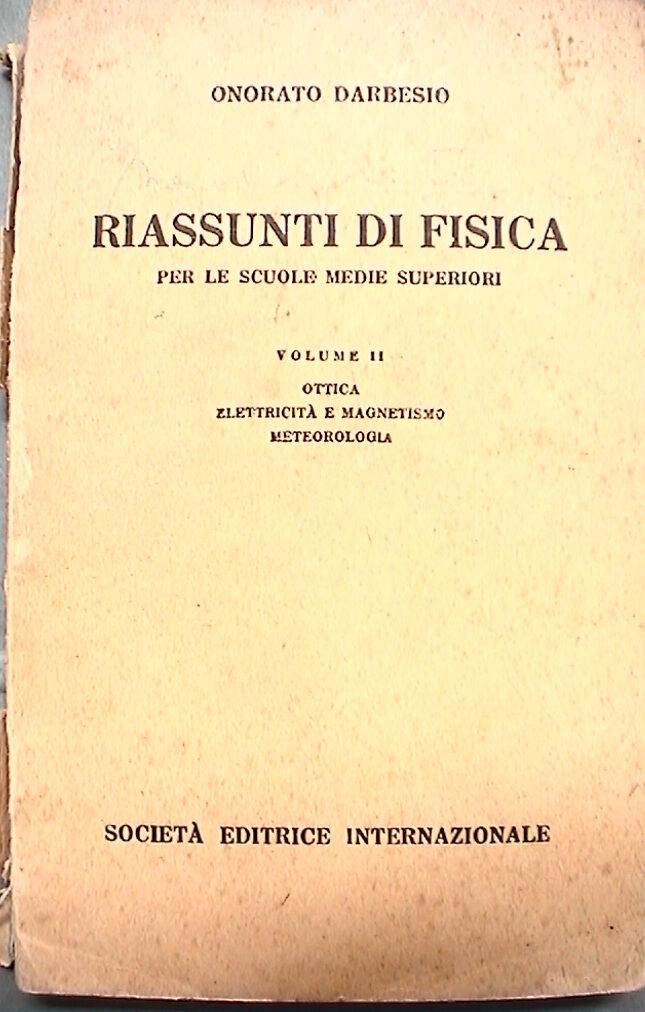 ONORATO DARBESIO

RIASSUNTI DI FISICA
PER LE SCUOLE MEDIE SUPERIORI

VOLUME II
OTTICA
ELETTRICITÀ E MAGNETISMO
METEOROLOGIA

SOCIETÀ EDITRICE INTERNAZIONALE